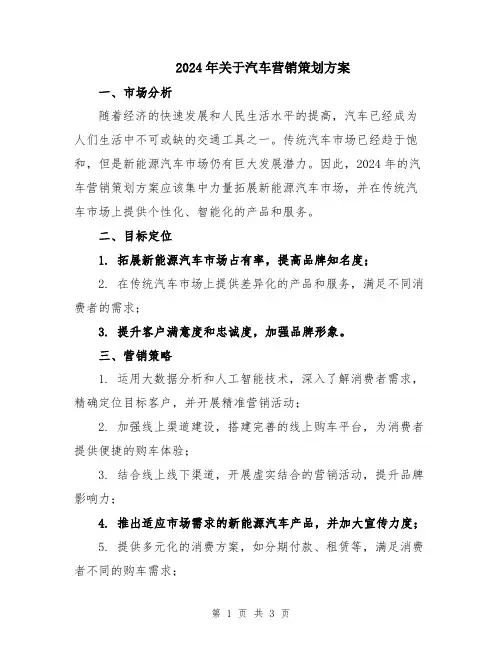 2024年关于汽车营销策划方案

一、市场分析

随着经济的快速发展和人民生活水平的提高，汽车已经成为人们生活中不可或缺的交通工具之一。传统汽车市场已经趋于饱和，但是新能源汽车市场仍有巨大发展潜力。因此，2024年的汽车营销策划方案应该集中力量拓展新能源汽车市场，并在传统汽车市场上提供个性化、智能化的产品和服务。

二、目标定位

1. 拓展新能源汽车市场占有率，提高品牌知名度；

2. 在传统汽车市场上提供差异化的产品和服务，满足不同消费者的需求；

3. 提升客户满意度和忠诚度，加强品牌形象。

三、营销策略

1. 运用大数据分析和人工智能技术，深入了解消费者需求，精确定位目标客户，并开展精准营销活动；

2. 加强线上渠道建设，搭建完善的线上购车平台，为消费者提供便捷的购车体验；

3. 结合线上线下渠道，开展虚实结合的营销活动，提升品牌影响力；

4. 推出适应市场需求的新能源汽车产品，并加大宣传力度；

5. 提供多元化的消费方案，如分期付款、租赁等，满足消费者不同的购车需求；

第 1 页 共 3 页